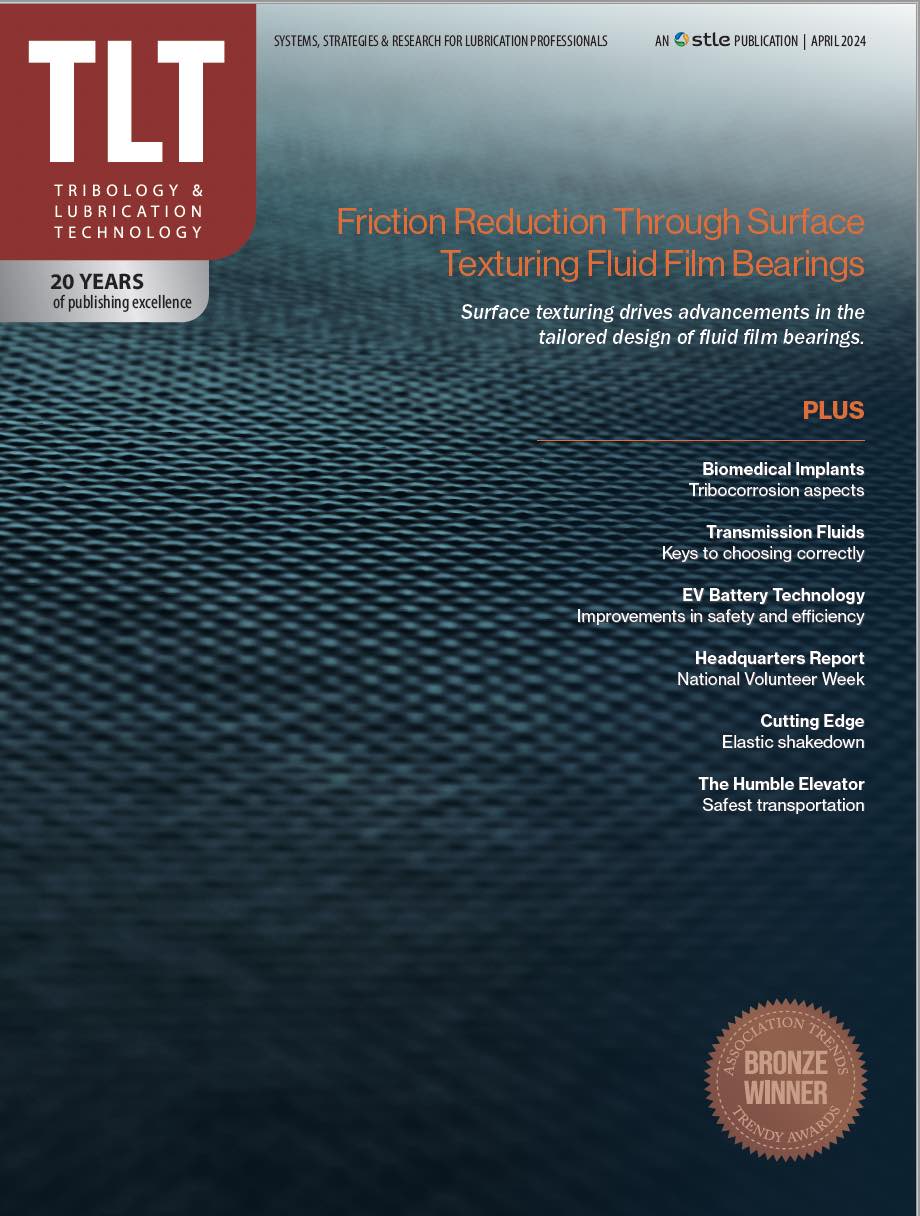 TLT
TRIBOLOGY & LUBRICATION TECHNOLOGY

20 YEARS
of publishing excellence

SYSTEMS, STRATEGIES & RESEARCH FOR LUBRICATION PROFESSIONALS

AN stle PUBLICATION | APRIL 2024

Friction Reduction Through Surface Texturing Fluid Film Bearings

Surface texturing drives advancements in the tailored design of fluid film bearings.

PLUS

Biomedical Implants
Tribocorrosion aspects

Transmission Fluids
Keys to choosing correctly

EV Battery Technology
Improvements in safety and efficiency

Headquarters Report
National Volunteer Week

Cutting Edge
Elastic shakedown

The Humble Elevator
Safest transportation

ASSOCIATION TRENDS
BRONZE WINNER
TRENDY AWARDS